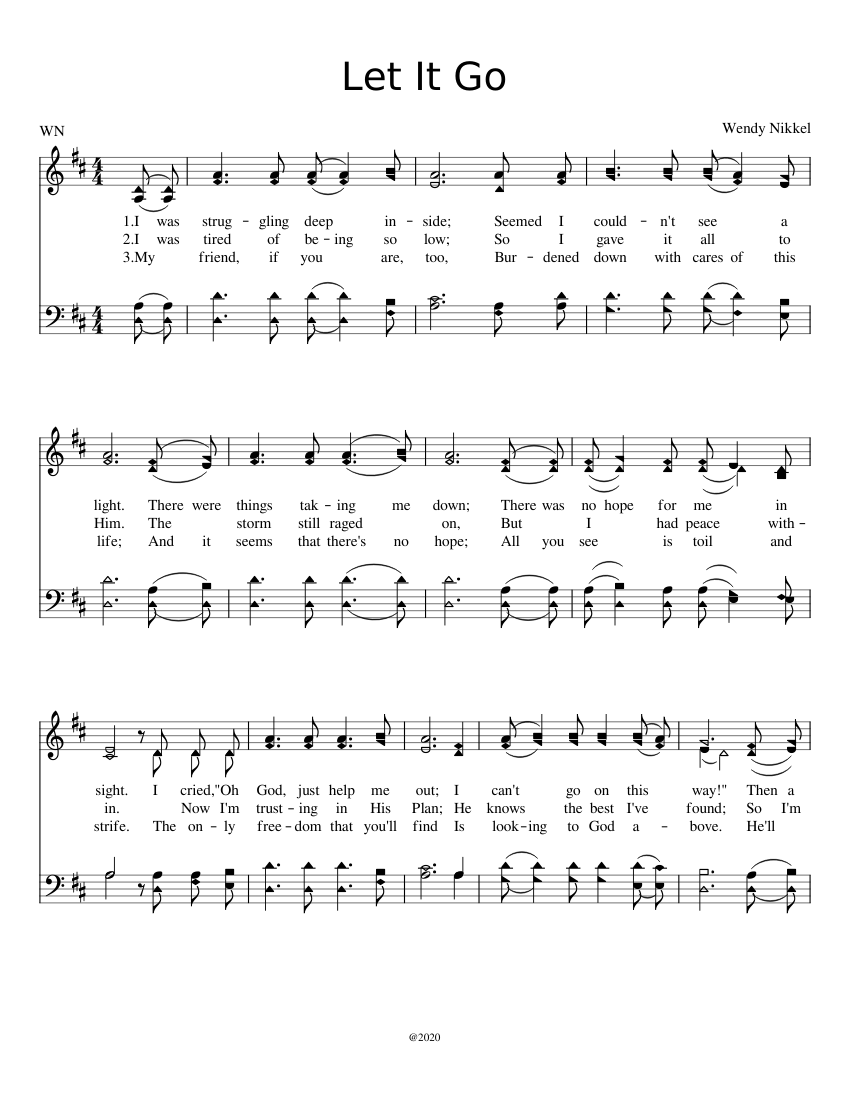 Let It Go

WN

Wendy Nikkel

1.I was strug - gling deep in - side; Seemed I could - n't see a
2.I was tired of be - ing so low; So I gave it all to
3.My friend, if you are, too, Bur - dened down with cares of this

light. There were things tak - ing me down; There was no hope for me in
Him. The storm still raged on, But I had peace with -
life; And it seems that there's no hope; All you see is toil and

sight. I cried,"Oh God, just help me out; I can't go on this way!" Then a
in. Now I'm trust - ing in His Plan; He knows the best I've found; So I'm
strife. The on - ly free - dom that you'll find Is look - ing to God a - bove. He'll

@2020